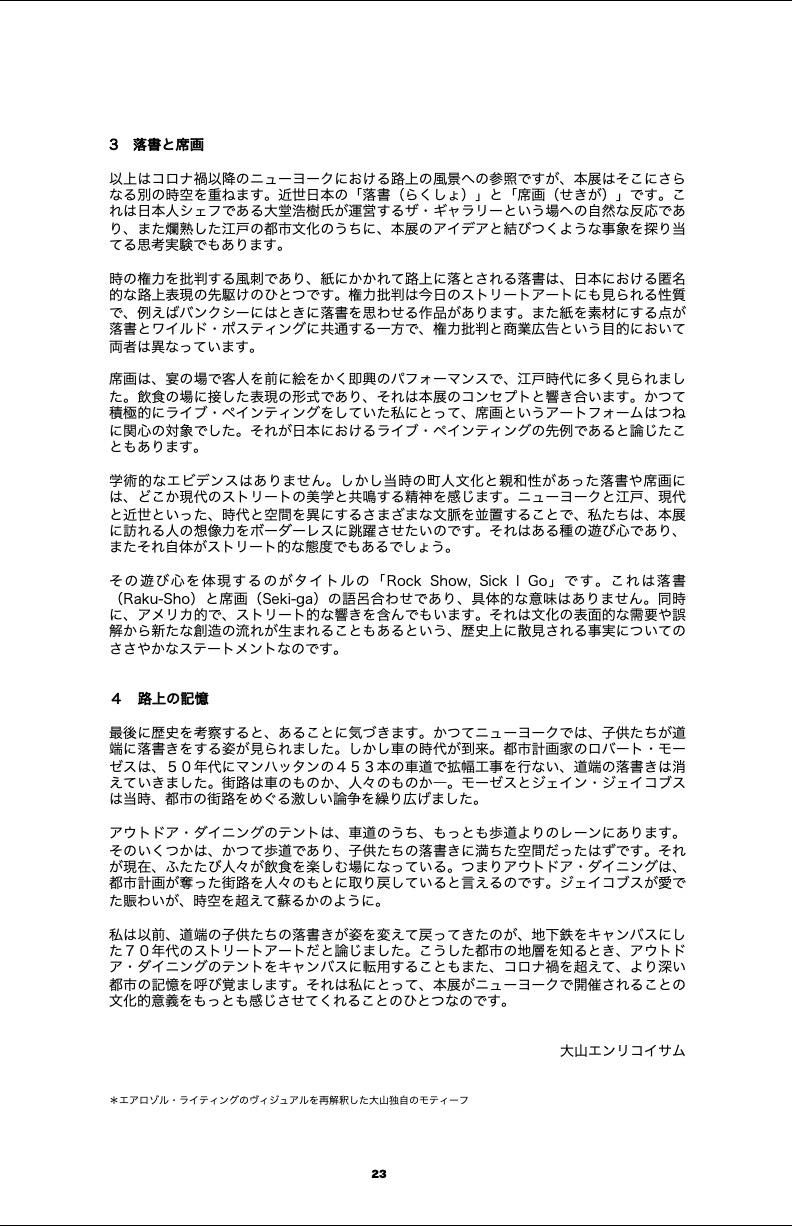 3　落書と席画

以上はコロナ禍以降のニューヨークにおける路上の風景への参照ですが、本展はそこにさらなる別の時空を重ねます。近世日本の「落書（らくしょ）」と「席画（せきが）」です。これは日本人シェフである大堂浩樹氏が運営するザ・ギャラリーという場への自然な反応であり、また爛熟した江戸の都市文化のうちに、本展のアイデアと結びつくような事象を探り当てる思考実験でもあります。

時の権力を批判する風刺であり、紙にかかれて路上に落とされる落書は、日本における匿名的な路上表現の先駆けのひとつです。権力批判は今日のストリートアートにも見られる性質で、例えばバンクシーにはときに落書を思わせる作品があります。また紙を素材にする点が落書とワイルド・ポスティングに共通する一方で、権力批判と商業広告という目的において両者は異なっています。

席画は、宴の場で客人を前に絵をかく即興のパフォーマンスで、江戸時代に多く見られました。飲食の場に接した表現の形式であり、それは本展のコンセプトと響き合います。かつて積極的にライブ・ペインティングをしていた私にとって、席画というアートフォームはつねに関心の対象でした。それが日本におけるライブ・ペインティングの先例であると論じたこともあります。

学術的なエビデンスはありません。しかし当時の町人文化と親和性があった落書や席画には、どこか現代のストリートの美学と共鳴する精神を感じます。ニューヨークと江戸、現代と近世といった、時代と空間を異にするさまざまな文脈を並置することで、私たちは、本展に訪れる人の想像力をボーダーレスに跳躍させたいのです。それはある種の遊び心であり、またそれ自体がストリート的な態度でもあるでしょう。

その遊び心を体現するのがタイトルの「Rock Show, Sick I Go」です。これは落書（Raku-Sho）と席画（Seki-ga）の語呂合わせであり、具体的な意味はありません。同時に、アメリカ的で、ストリート的な響きを含んでもいます。それは文化の表面的な需要や誤解から新たな創造の流れが生まれることもあるという、歴史上に散見される事実についてのささやかなステートメントなのです。

4　路上の記憶

最後に歴史を考察すると、あることに気づきます。かつてニューヨークでは、子供たちが道端に落書きをする姿が見られました。しかし車の時代が到来。都市計画家のロバート・モーゼスは、５０年代にマンハッタンの４５３本の車道で拡幅工事を行ない、道端の落書きは消えていきました。街路は車のものか、人々のものか―。モーゼスとジェイン・ジェイコブスは当時、都市の街路をめぐる激しい論争を繰り広げました。

アウトドア・ダイニングのテントは、車道のうち、もっとも歩道よりのレーンにあります。そのいくつかは、かつて歩道であり、子供たちの落書きに満ちた空間だったはずです。それが現在、ふたたび人々が飲食を楽しむ場になっている。つまりアウトドア・ダイニングは、都市計画が奪った街路を人々のもとに取り戻していると言えるのです。ジェイコブスが愛でた賑わいが、時空を超えて蘇るかのように。

私は以前、道端の子供たちの落書きが姿を変えて戻ってきたのが、地下鉄をキャンバスにした７０年代のストリートアートだと論じました。こうした都市の地層を知るとき、アウトドア・ダイニングのテントをキャンバスに転用することもまた、コロナ禍を超えて、より深い都市の記憶を呼び覚まします。それは私にとって、本展がニューヨークで開催されることの文化的意義をもっとも感じさせてくれることのひとつなのです。

大山エンリコイサム

＊エアロゾル・ライティングのヴィジュアルを再解釈した大山独自のモティーフ

23